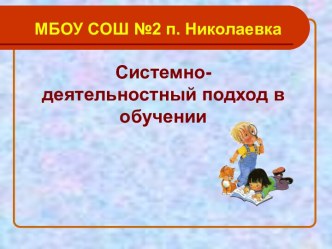 МБОУ СОШ №2 п. Николаевка

Системно-деятельностный подход в обучении